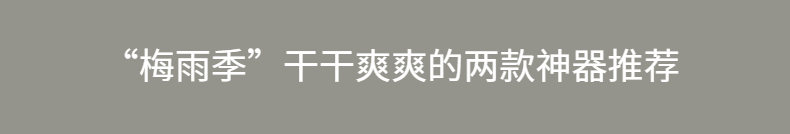 “梅雨季”干干爽爽的两款神器推荐